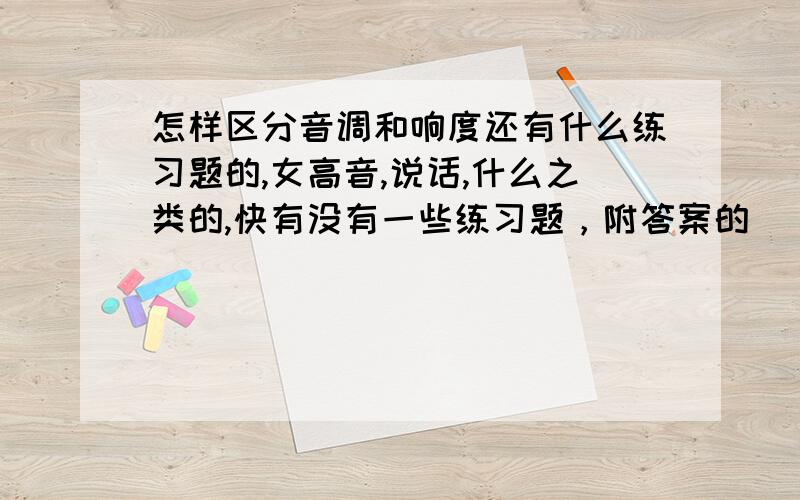 怎样区分音调和响度还有什么练习题的,女高音,说话,什么之类的,快有没有一些练习题，附答案的